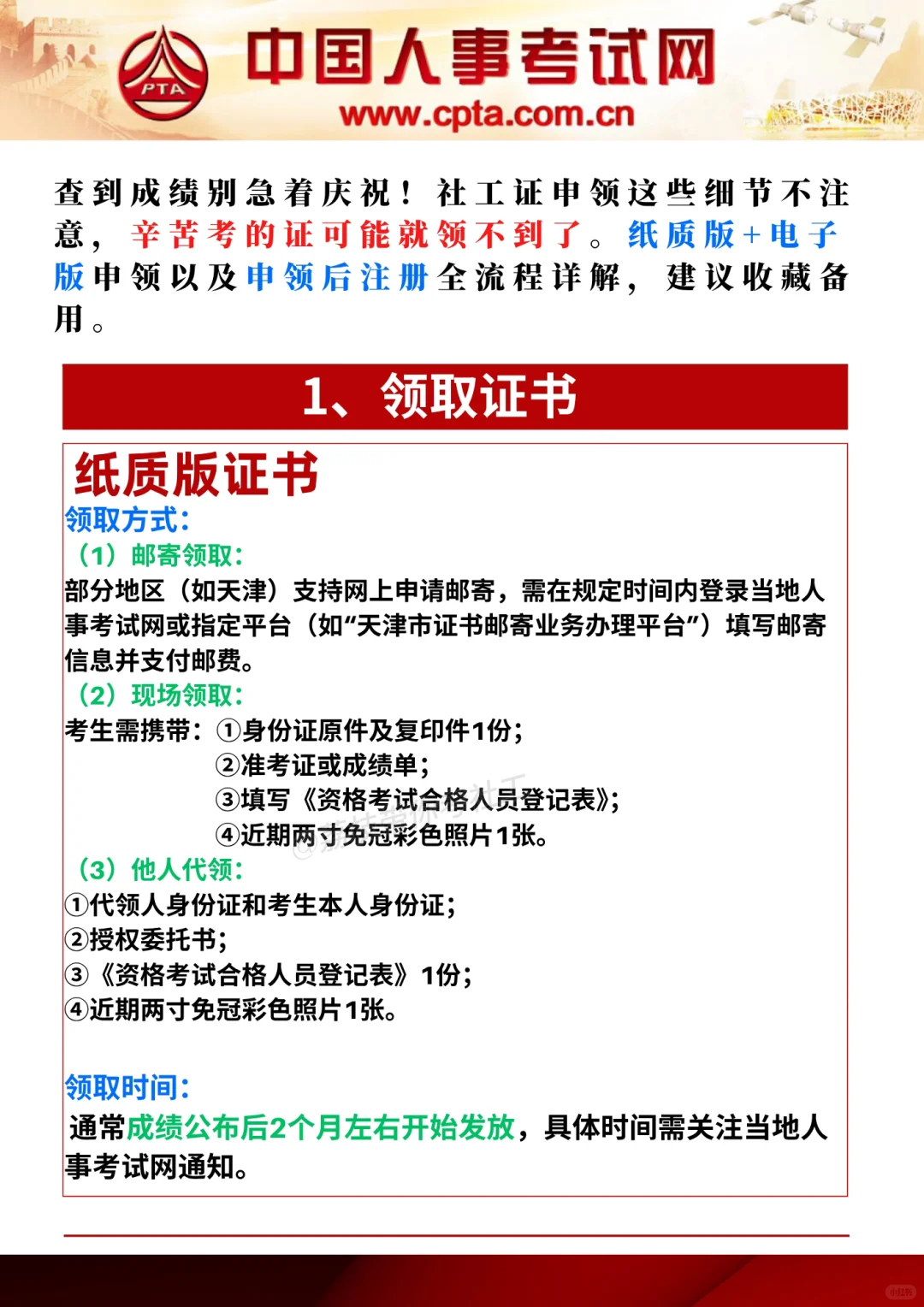 PTA 中国人事考试网
www.cpta.com.cn

查到成绩别急着庆祝！社工证申领这些细节不注意，辛苦考的证可能就领不到了。纸质版+电子版申领以及申领后注册全流程详解，建议收藏备用。

1、领取证书

纸质版证书

领取方式：

（1）邮寄领取：
部分地区（如天津）支持网上申请邮寄，需在规定时间内登录当地人事考试网或指定平台（如“天津市证书邮寄业务办理平台”）填写邮寄信息并支付邮费。

（2）现场领取：
考生需携带：①身份证原件及复印件1份；
②准考证或成绩单；
③填写《资格考试合格人员登记表》；
④近期两寸免冠彩色照片1张。

（3）他人代领：
①代领人身份证和考生本人身份证；
②授权委托书；
③《资格考试合格人员登记表》1份；
④近期两寸免冠彩色照片1张。

领取时间：
通常成绩公布后2个月左右开始发放，具体时间需关注当地人事考试网通知。